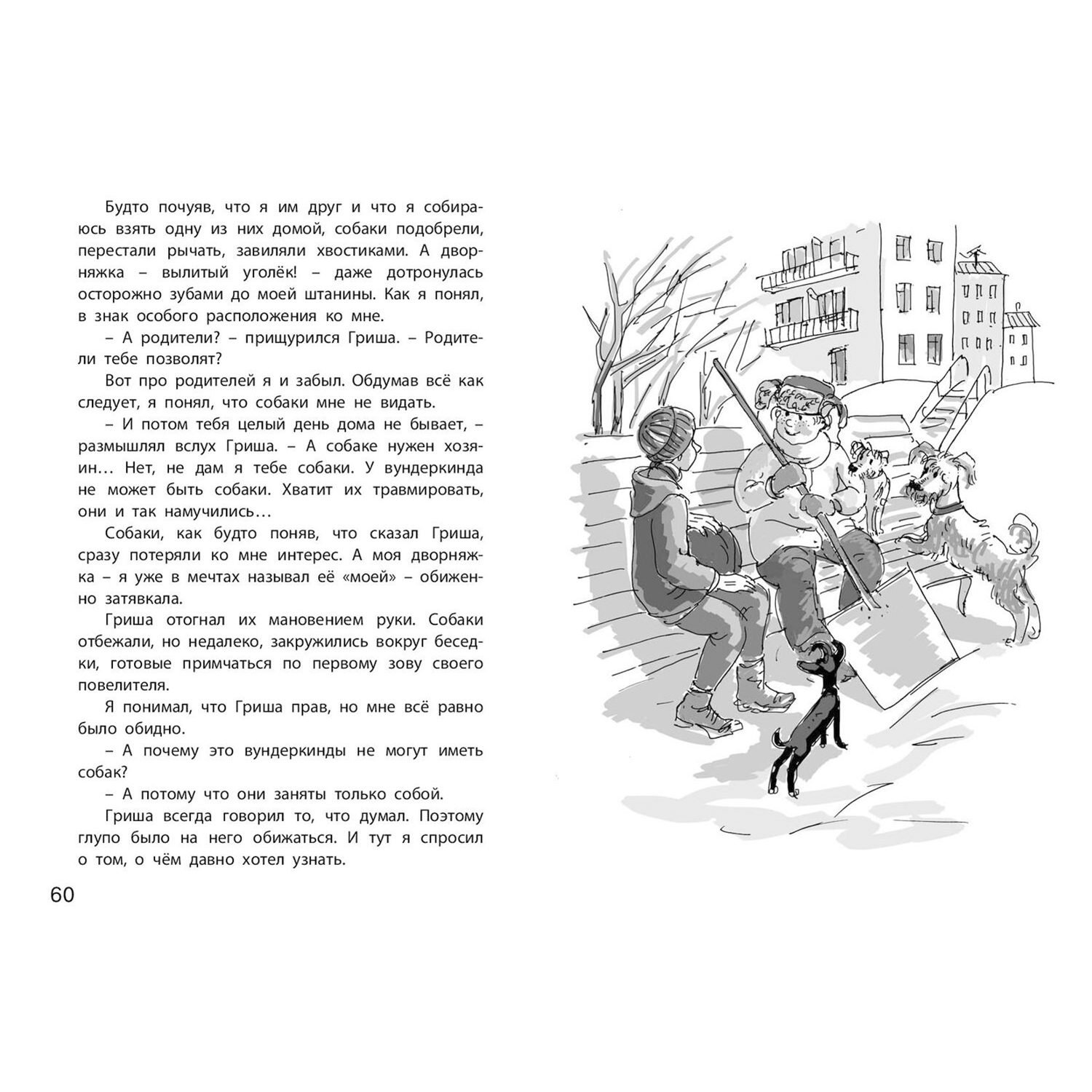 Будто почуяв, что я им друг и что я собираюсь взять одну из них домой, собаки подобрели, перестали рычать, завиляли хвостиками. А дворняжка – вылитый уголёк! – даже дотронулась осторожно зубами до моей штанины. Как я понял, в знак особого расположения ко мне.

– А родители? – прищурился Гриша. – Родители тебе позволят?

Вот про родителей я и забыл. Обдумав всё как следует, я понял, что собаки мне не видать.

– И потом тебя целый день дома не бывает, – размышлял вслух Гриша. – А собаке нужен хозяин... Нет, не дам я тебе собаки. У вундеркинда не может быть собаки. Хватит их травмировать, они и так намучились...

Собаки, как будто поняв, что сказал Гриша, сразу потеряли ко мне интерес. А моя дворняжка – я уже в мечтах называл её «моей» – обиженно затявкала.

Гриша отогнал их мановением руки. Собаки отбежали, но недалеко, закружились вокруг беседки, готовые примчаться по первому зову своего повелителя.

Я понимал, что Гриша прав, но мне всё равно было обидно.

– А почему это вундеркинды не могут иметь собак?

– А потому что они заняты только собой.

Гриша всегда говорил то, что думал. Поэтому глупо было на него обижаться. И тут я спросил о том, о чём давно хотел узнать.

60